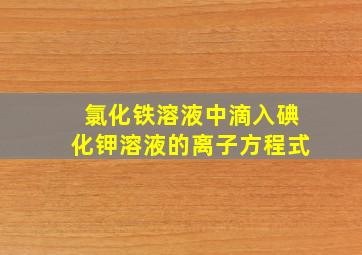 氯化铁溶液中滴入碘化钾溶液的离子方程式